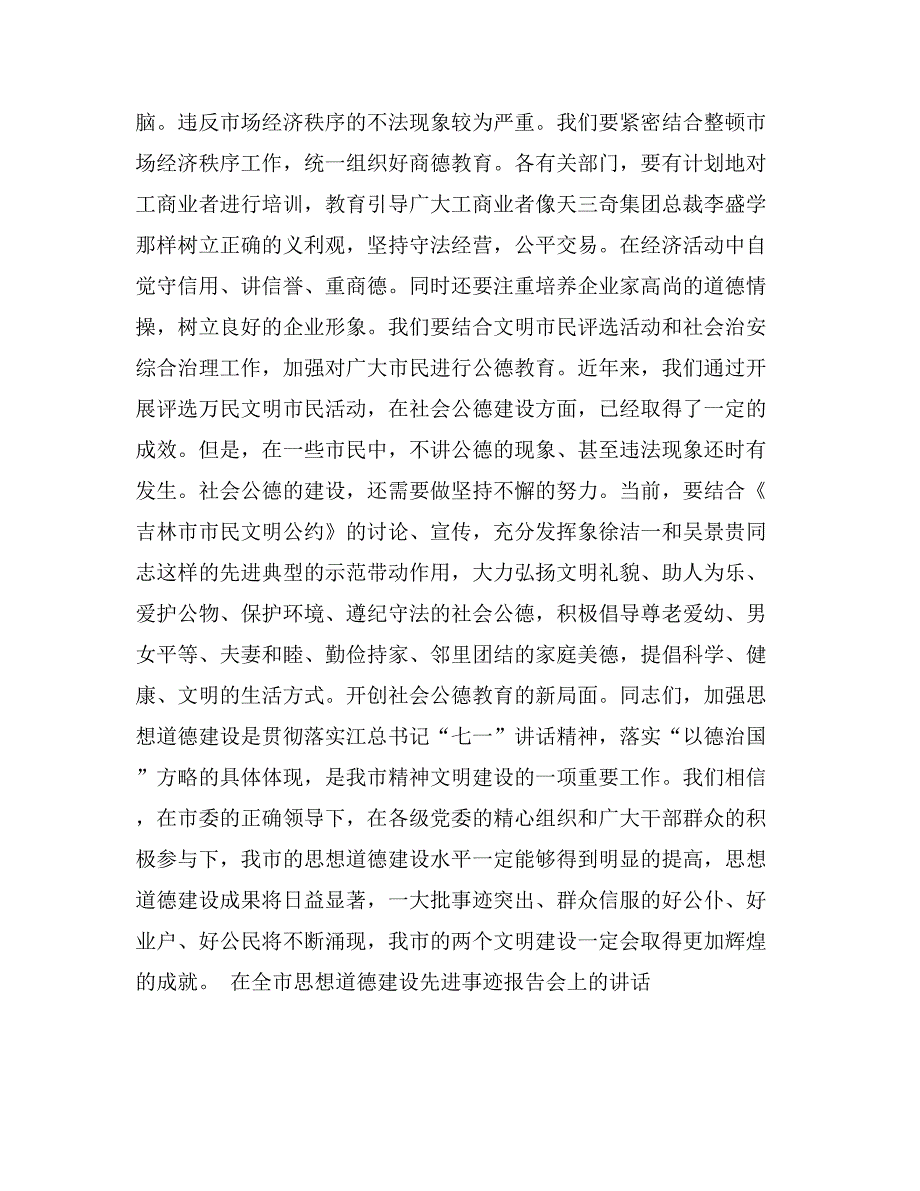 脑。违反市场经济秩序的不法现象较为严重。我们要紧密结合整顿市场经济秩序工作，统一组织好商德教育。各有关部门，要有计划地对工商业者进行培训，教育引导广大工商业者像天三奇集团总裁李盛学那样树立正确的义利观，坚持守法经营，公平交易。在经济活动中自觉守信用、讲信誉、重商德。同时还要注重培养企业家高尚的道德情操，树立良好的企业形象。我们要结合文明市民评选活动和社会治安综合治理工作，加强对广大市民进行公德教育。近年来，我们通过开展评选万民文明市民活动，在社会公德建设方面，已经取得了一定的成效。但是，在一些市民中，不讲公德的现象、甚至违法现象还时有发生。社会公德的建设，还需要做坚持不懈的努力。当前，要结合《吉林市市民文明公约》的讨论、宣传，充分发挥象徐洁一和吴景贵同志这样的先进典型的示范带动作用，大力弘扬文明礼貌、助人为乐、爱护公物、保护环境、遵纪守法的社会公德，积极倡导尊老爱幼、男女平等、夫妻和睦、勤俭持家、邻里团结的家庭美德，提倡科学、健康、文明的生活方式。开创社会公德教育的新局面。同志们，加强思想道德建设是贯彻落实江总书记“七一”讲话精神，落实“以德治国”方略的具体体现，是我市精神文明建设的一项重要工作。我们相信，在市委的正确领导下，在各级党委的精心组织和广大干部群众的积极参与下，我市的思想道德建设水平一定能够得到明显的提高，思想道德建设成果将日益显著，一大批事迹突出、群众信服的好公仆、好业户、好公民将不断涌现，我市的两个文明建设一定会取得更加辉煌的成就。 在全市思想道德建设先进事迹报告会上的讲话